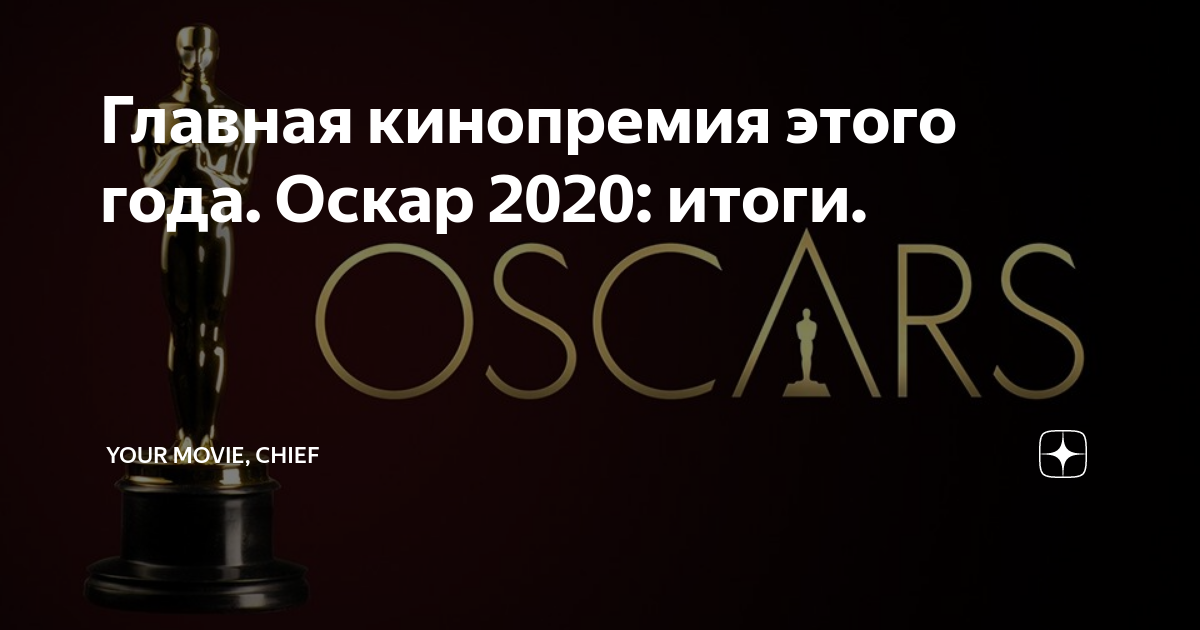 Главная кинопремия этого года. Оскар 2020: итоги.

OSCARS

YOUR MOVIE, CHIEF